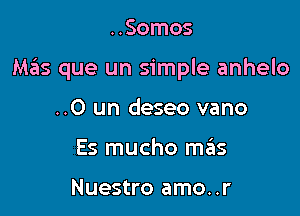 ..Somos
Más que un simple anhelo
..O un deseo vano
Es mucho más
Nuestro amo..r